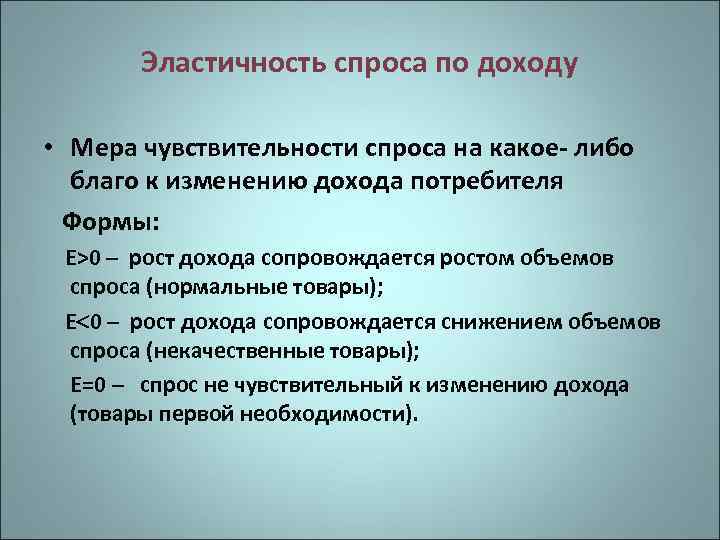 Эластичность спроса по доходу

• Мера чувствительности спроса на какое- либо благо к изменению дохода потребителя

Формы:

E>0 – рост дохода сопровождается ростом объемов спроса (нормальные товары);

E<0 – рост дохода сопровождается снижением объемов спроса (некачественные товары);

E=0 – спрос не чувствительный к изменению дохода (товары первой необходимости).